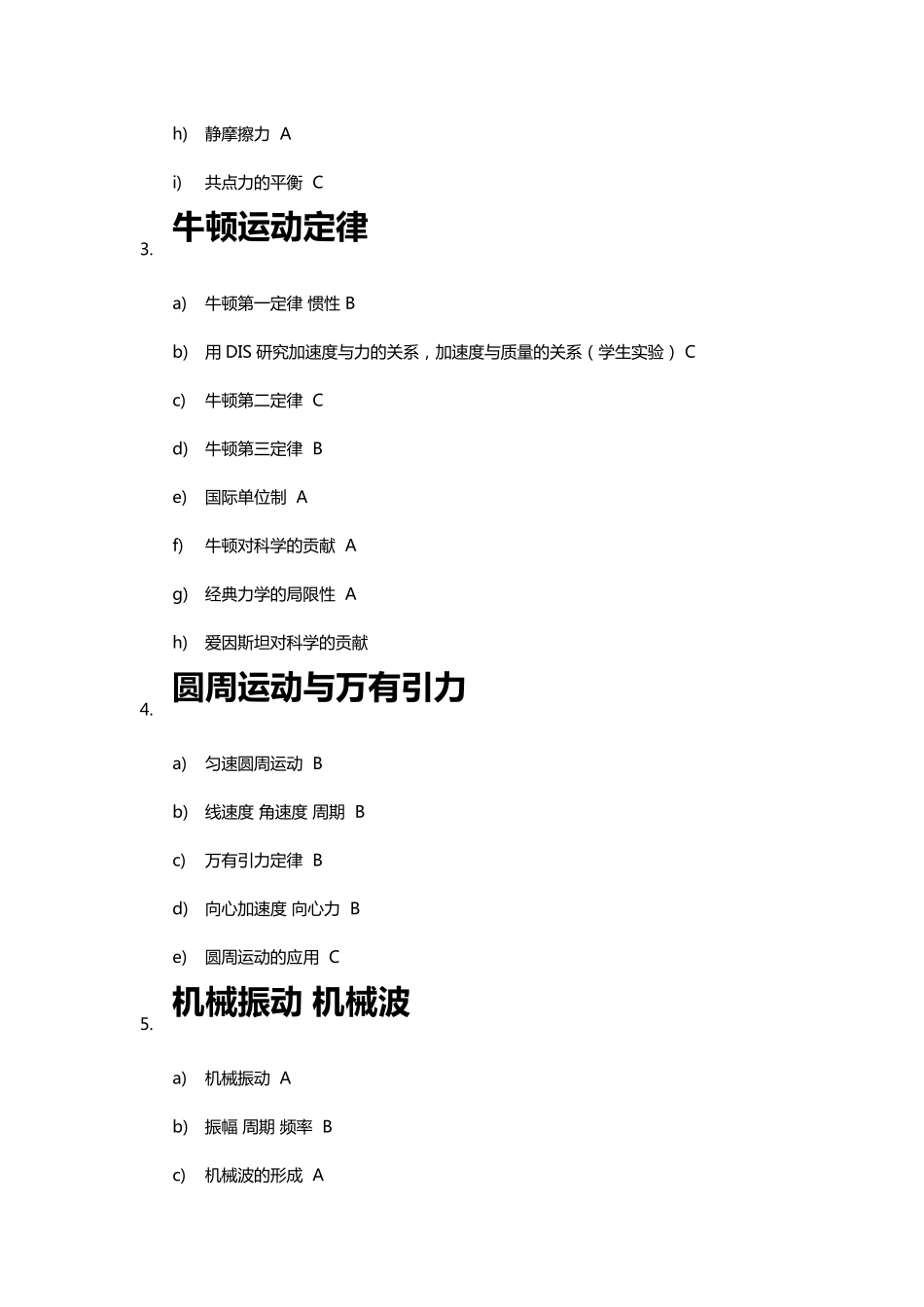 h) 静摩擦力 A

i) 共点力的平衡 C

3. 牛顿运动定律

a) 牛顿第一定律 惯性 B

b) 用 DIS 研究加速度与力的关系，加速度与质量的关系（学生实验） C

c) 牛顿第二定律 C

d) 牛顿第三定律 B

e) 国际单位制 A

f) 牛顿对科学的贡献 A

g) 经典力学的局限性 A

h) 爱因斯坦对科学的贡献

4. 圆周运动与万有引力

a) 匀速圆周运动 B

b) 线速度 角速度 周期 B

c) 万有引力定律 B

d) 向心加速度 向心力 B

e) 圆周运动的应用 C

5. 机械振动 机械波

a) 机械振动 A

b) 振幅 周期 频率 B

c) 机械波的形成 A